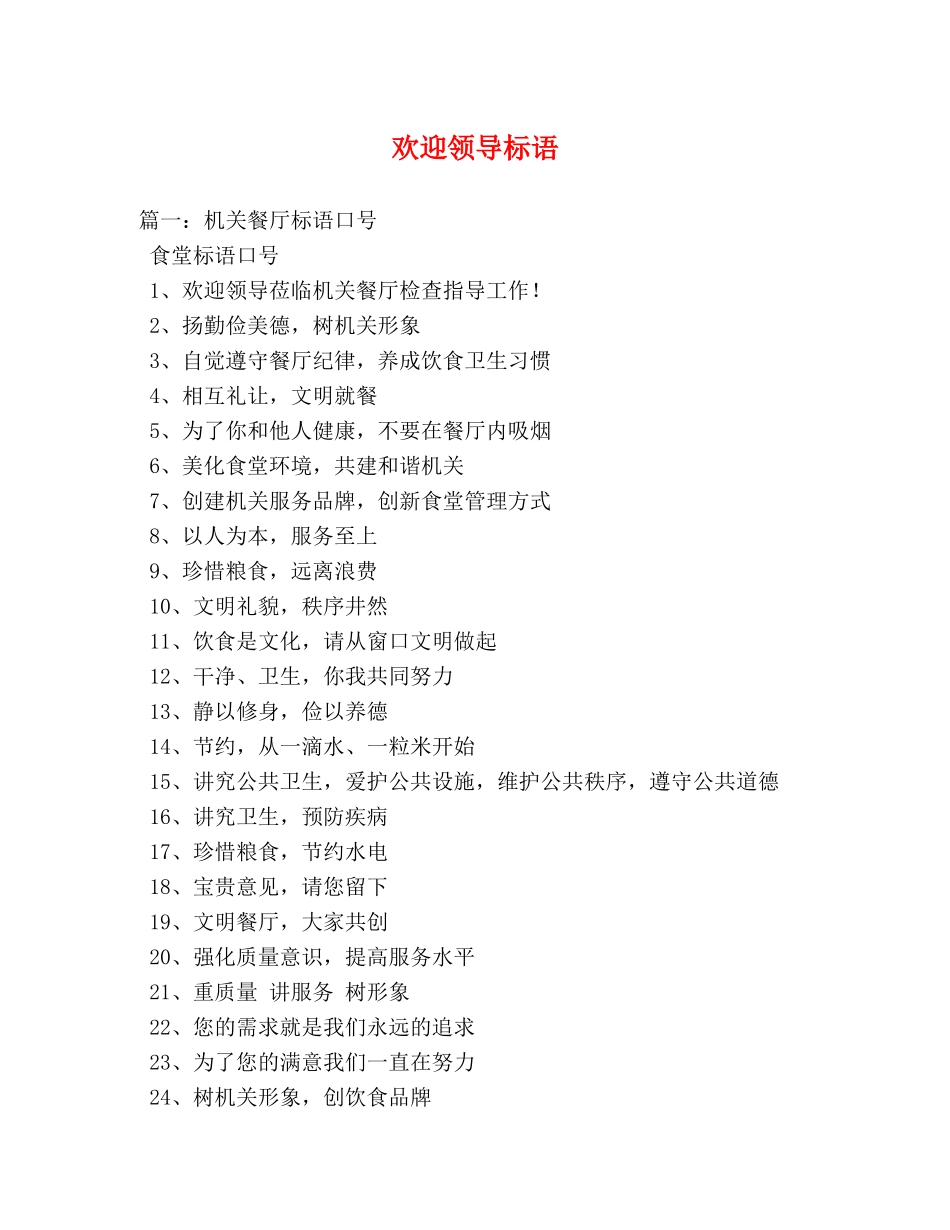 欢迎领导标语

篇一：机关餐厅标语口号

食堂标语口号

1、欢迎领导莅临机关餐厅检查指导工作！

2、扬勤俭美德，树机关形象

3、自觉遵守餐厅纪律，养成饮食卫生习惯

4、相互礼让，文明就餐

5、为了你和他人健康，不要在餐厅内吸烟

6、美化食堂环境，共建和谐机关

7、创建机关服务品牌，创新食堂管理方式

8、以人为本，服务至上

9、珍惜粮食，远离浪费

10、文明礼貌，秩序井然

11、饮食是文化，请从窗口文明做起

12、干净、卫生，你我共同努力

13、静以修身，俭以养德

14、节约，从一滴水、一粒米开始

15、讲究公共卫生，爱护公共设施，维护公共秩序，遵守公共道德

16、讲究卫生，预防疾病

17、珍惜粮食，节约水电

18、宝贵意见，请您留下

19、文明餐厅，大家共创

20、强化质量意识，提高服务水平

21、重质量 讲服务 树形象

22、您的需求就是我们永远的追求

23、为了您的满意我们一直在努力

24、树机关形象，创饮食品牌